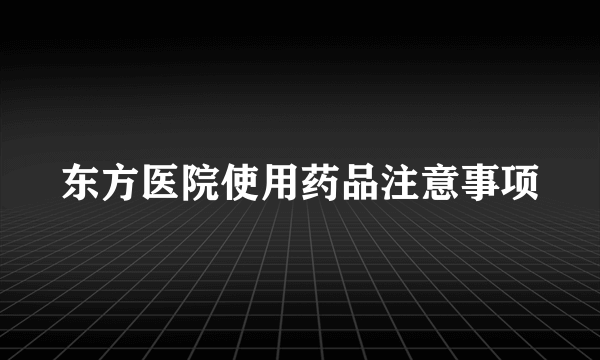 东方医院使用药品注意事项